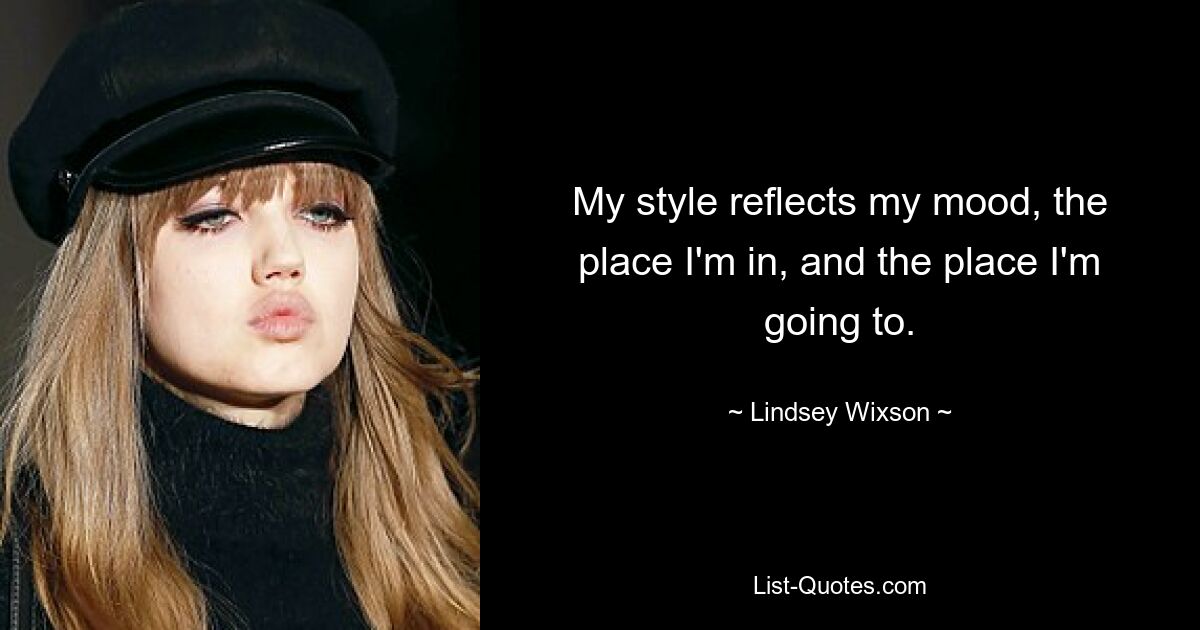 My style reflects my mood, the place I'm in, and the place I'm going to.

~ Lindsey Wixson ~

List-Quotes.com